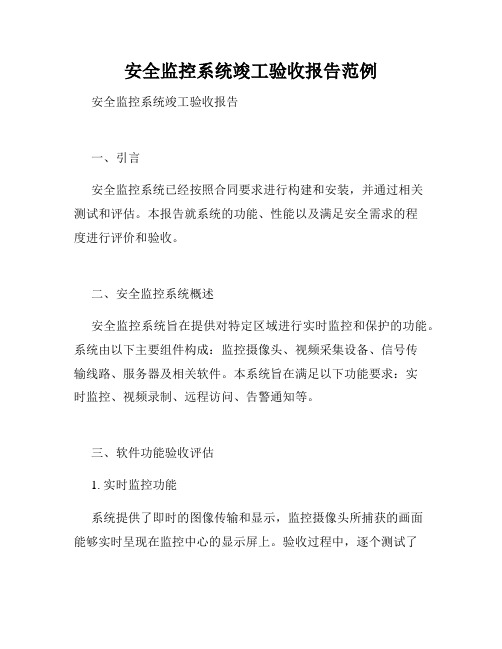 安全监控系统竣工验收报告范例

安全监控系统竣工验收报告

一、引言

安全监控系统已经按照合同要求进行构建和安装，并通过相关测试和评估。本报告就系统的功能、性能以及满足安全需求的程度进行评价和验收。

二、安全监控系统概述

安全监控系统旨在提供对特定区域进行实时监控和保护的功能。系统由以下主要组件构成：监控摄像头、视频采集设备、信号传输线路、服务器及相关软件。本系统旨在满足以下功能要求：实时监控、视频录制、远程访问、告警通知等。

三、软件功能验收评估

1. 实时监控功能

系统提供了即时的图像传输和显示，监控摄像头所捕获的画面能够实时呈现在监控中心的显示屏上。验收过程中，逐个测试了